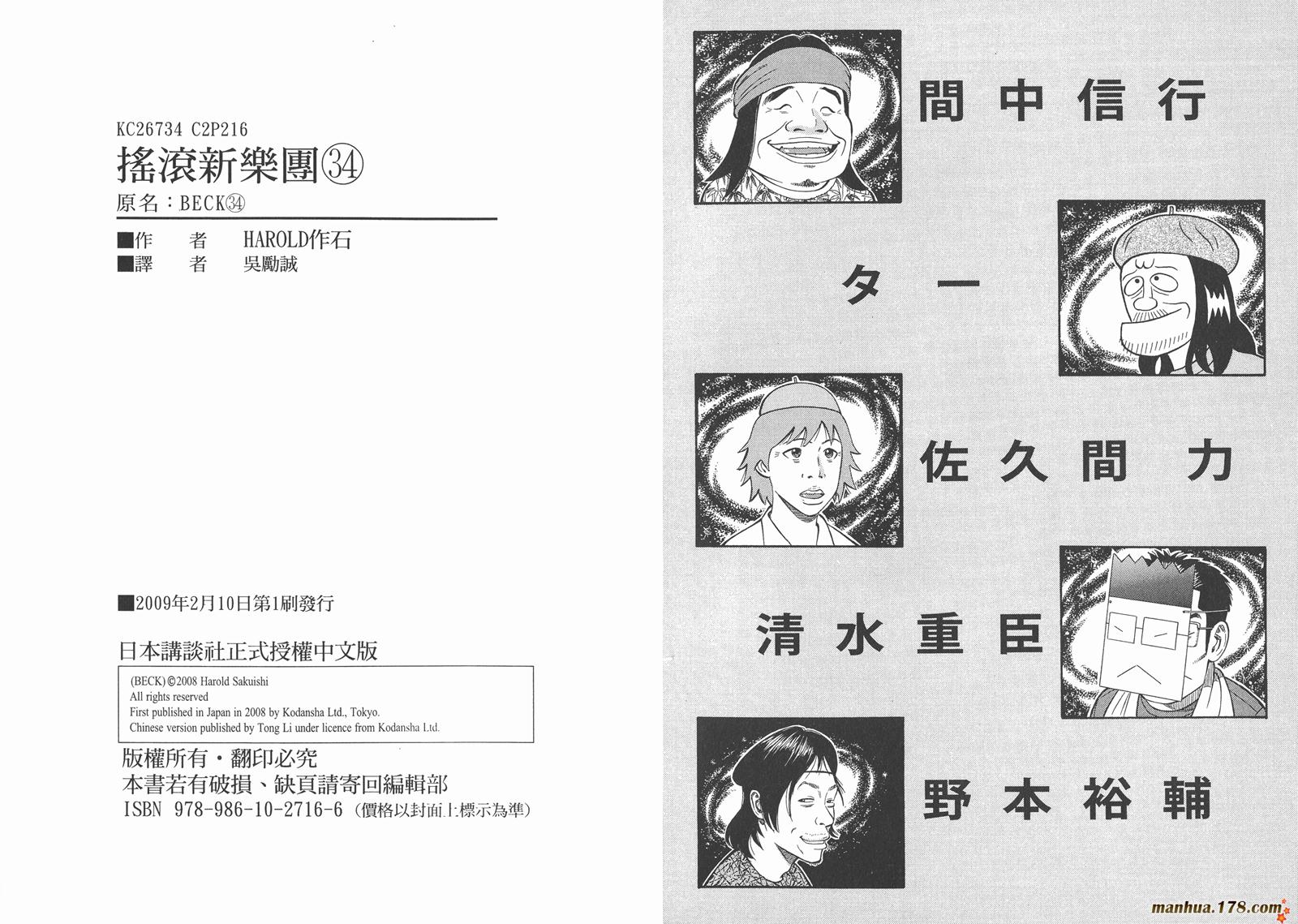 KC26734 C2P216

搖滾新樂團㉞

原名：BECK㉞

■作 者 HAROLD作石
■譯 者 吳勵誠

■2009年2月10日第1刷發行

日本講談社正式授權中文版

(BECK)©2008 Harold Sakuishi
All rights reserved
First published in Japan in 2008 by Kodansha Ltd., Tokyo.
Chinese version published by Tong Li under licence from Kodansha Ltd.

版權所有・翻印必究
本書若有破損、缺頁請寄回編輯部
ISBN 978-986-10-2716-6 (價格以封面上標示為準)

間中信行

ター

佐久間力

清水重臣

野本裕輔

manhua.178.com